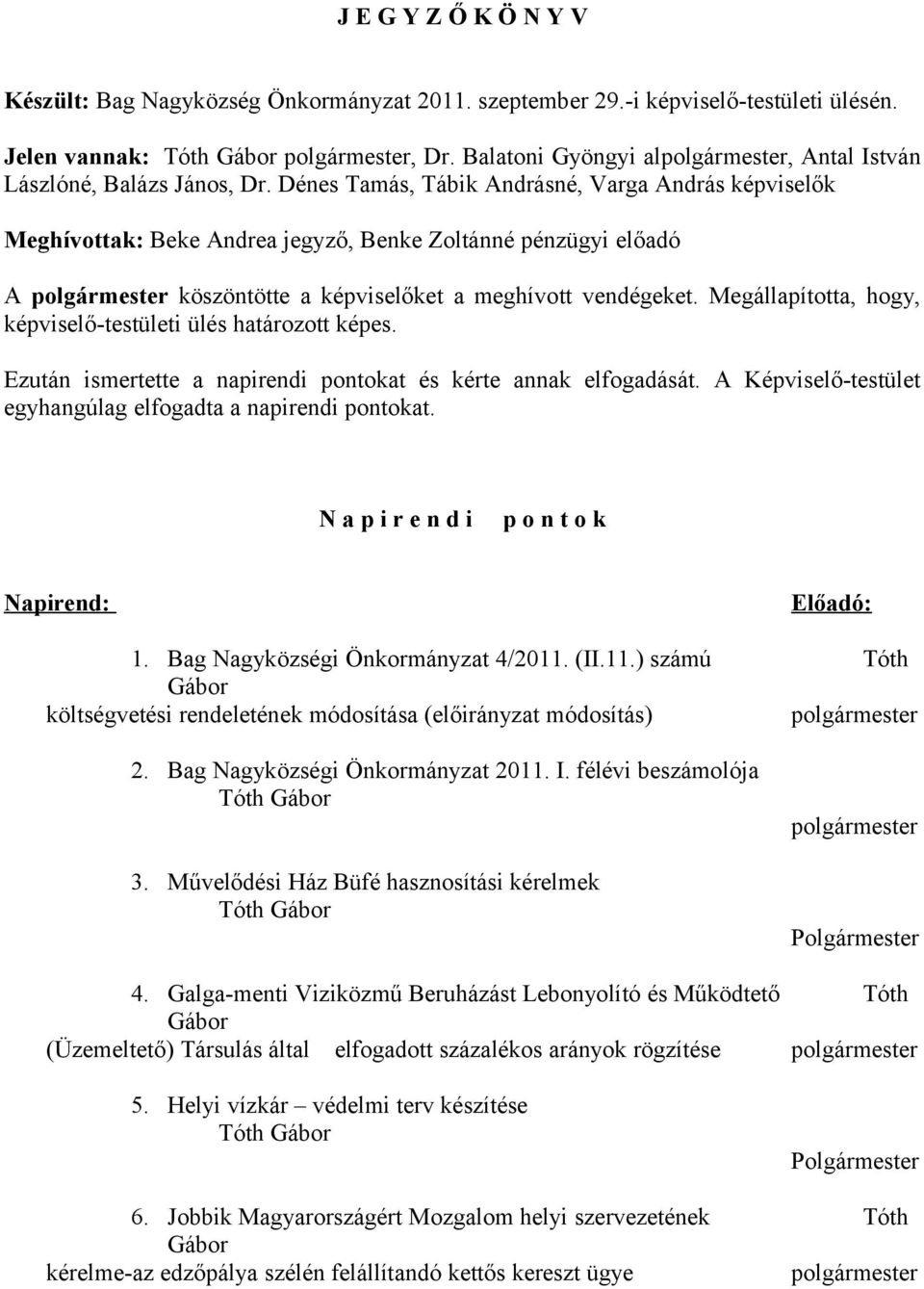 J E G Y Z Ő K Ö N Y V

Készült: Bag Nagyközség Önkormányzat 2011. szeptember 29.-i képviselő-testületi ülésén.

Jelen vannak: Tóth Gábor polgármester, Dr. Balatoni Gyöngyi alpolgármester, Antal István Lászlóné, Balázs János, Dr. Dénes Tamás, Tábik Andrásné, Varga András képviselők

Meghívottak: Beke Andrea jegyző, Benke Zoltánné pénzügyi előadó

A polgármester köszöntötte a képviselőket a meghívott vendégeket. Megállapította, hogy, képviselő-testületi ülés határozott képes.

Ezután ismertette a napirendi pontokat és kérte annak elfogadását. A Képviselő-testület egyhangúlag elfogadta a napirendi pontokat.

N a p i r e n d i p o n t o k

Napirend: Előadó:

1. Bag Nagyközségi Önkormányzat 4/2011. (II.11.) számú Tóth Gábor költségvetési rendeletének módosítása (előirányzat módosítás) polgármester

2. Bag Nagyközségi Önkormányzat 2011. I. félévi beszámolója Tóth Gábor polgármester

3. Művelődési Ház Büfé hasznosítási kérelmek Tóth Gábor Polgármester

4. Galga-menti Viziközmű Beruházást Lebonyolító és Működtető Tóth Gábor (Üzemeltető) Társulás által elfogadott százalékos arányok rögzítése polgármester

5. Helyi vízkár – védelmi terv készítése Tóth Gábor Polgármester

6. Jobbik Magyarországért Mozgalom helyi szervezetének Tóth Gábor kérelme-az edzőpálya szélén felállítandó kettős kereszt ügye polgármester